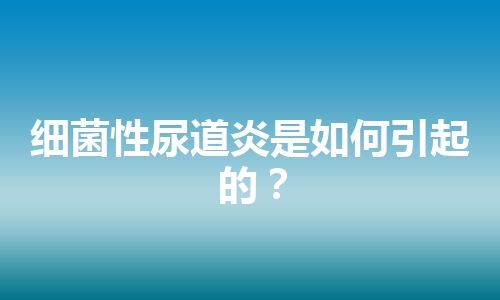 细菌性尿道炎是如何引起的？